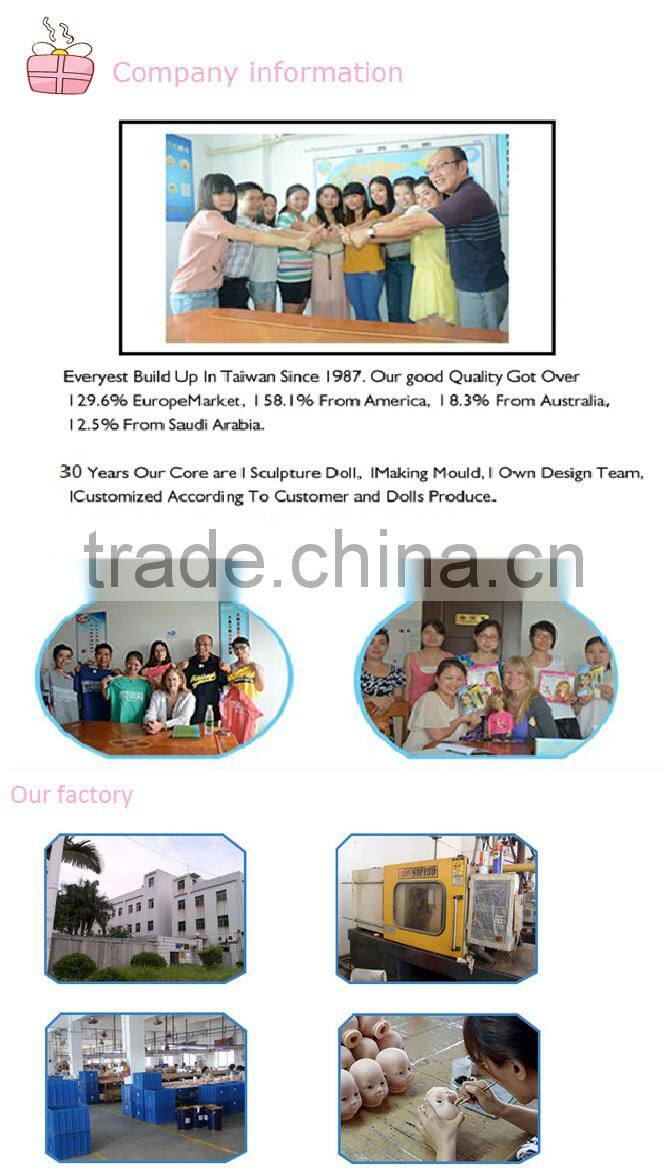 Company information

Everyest Build Up In Taiwan Since 1987. Our good Quality Got Over 129.6% EuropeMarket, 158.1% From America, 18.3% From Australia, 12.5% From Saudi Arabia.

30 Years Our Core are I Sculpture Doll, IMaking Mould, I Own Design Team, ICustomized According To Customer and Dolls Produce.

Our factory

trade.china.cn